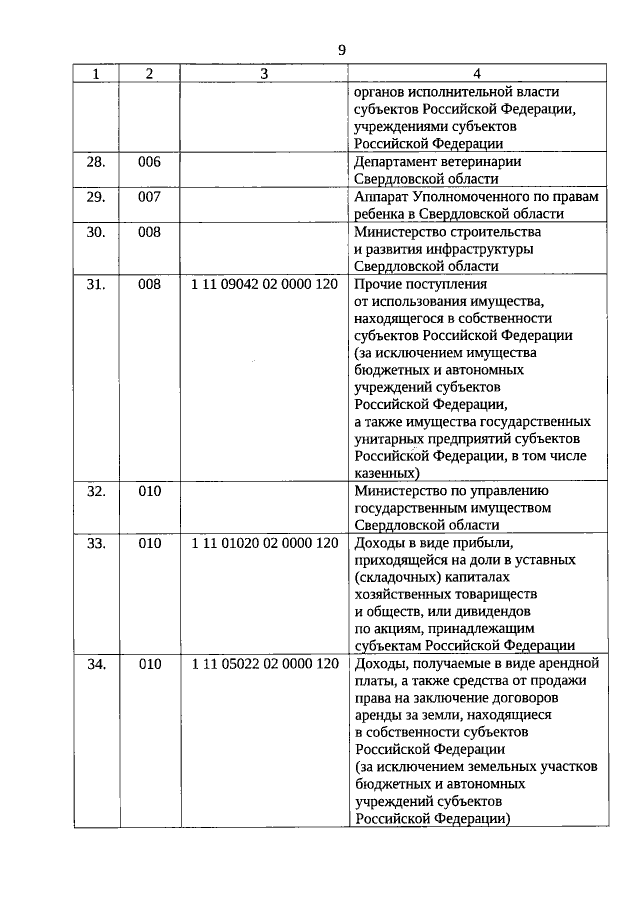 9

| 1 | 2 | 3 | 4 |
|---|---|---|---|
| | | | органов исполнительной власти субъектов Российской Федерации, учреждениями субъектов Российской Федерации |
| 28. | 006 | | Департамент ветеринарии Свердловской области |
| 29. | 007 | | Аппарат Уполномоченного по правам ребенка в Свердловской области |
| 30. | 008 | | Министерство строительства и развития инфраструктуры Свердловской области |
| 31. | 008 | 1 11 09042 02 0000 120 | Прочие поступления от использования имущества, находящегося в собственности субъектов Российской Федерации (за исключением имущества бюджетных и автономных учреждений субъектов Российской Федерации, а также имущества государственных унитарных предприятий субъектов Российской Федерации, в том числе казенных) |
| 32. | 010 | | Министерство по управлению государственным имуществом Свердловской области |
| 33. | 010 | 1 11 01020 02 0000 120 | Доходы в виде прибыли, приходящейся на доли в уставных (складочных) капиталах хозяйственных товариществ и обществ, или дивидендов по акциям, принадлежащим субъектам Российской Федерации |
| 34. | 010 | 1 11 05022 02 0000 120 | Доходы, получаемые в виде арендной платы, а также средства от продажи права на заключение договоров аренды за земли, находящиеся в собственности субъектов Российской Федерации (за исключением земельных участков бюджетных и автономных учреждений субъектов Российской Федерации) |